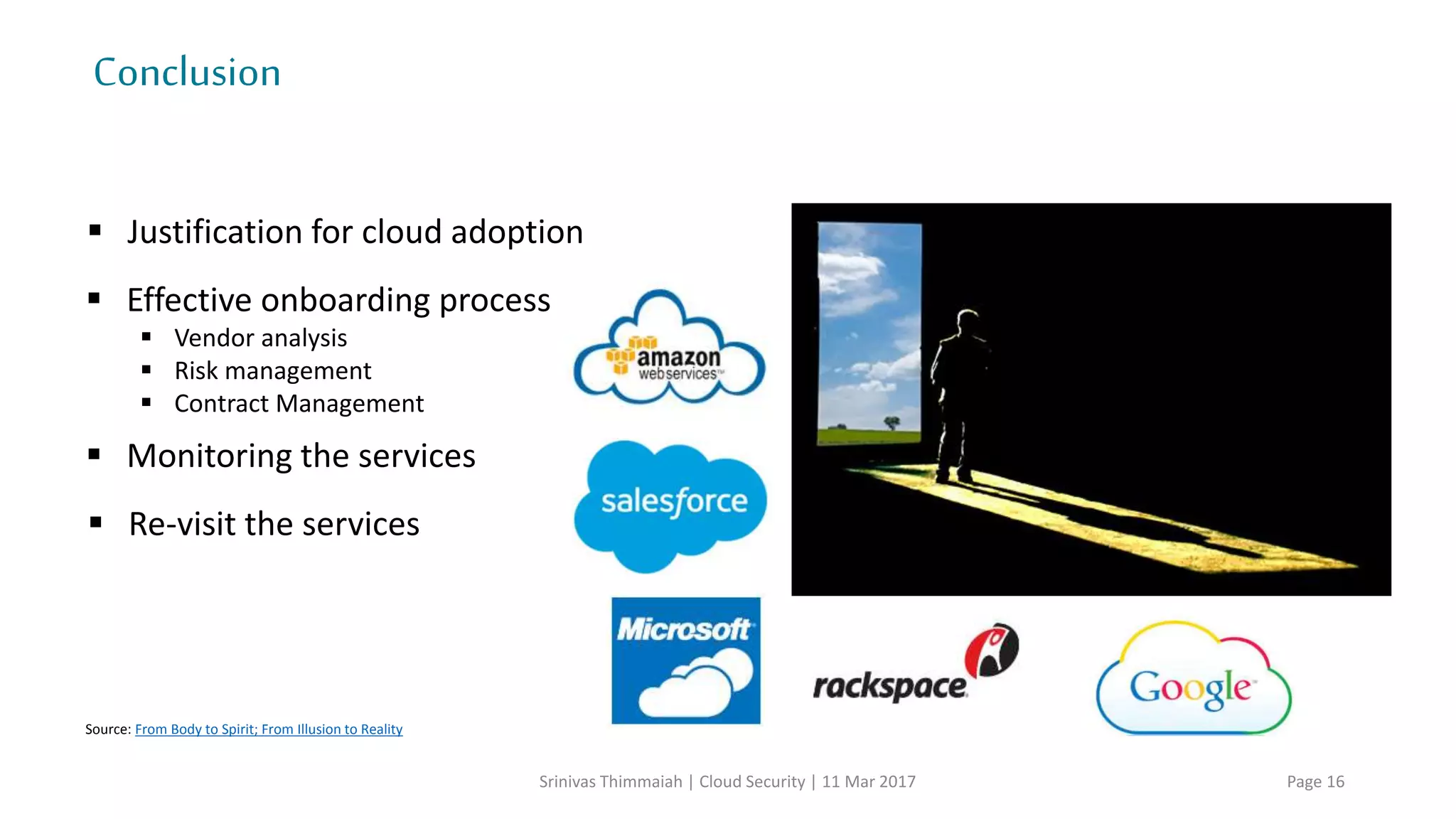 Conclusion

▪ Justification for cloud adoption

▪ Effective onboarding process
  ▪ Vendor analysis
  ▪ Risk management
  ▪ Contract Management

▪ Monitoring the services

▪ Re-visit the services

amazon webservices™

salesforce

Microsoft

rackspace

Google

Source: From Body to Spirit; From Illusion to Reality

Srinivas Thimmaiah | Cloud Security | 11 Mar 2017

Page 16